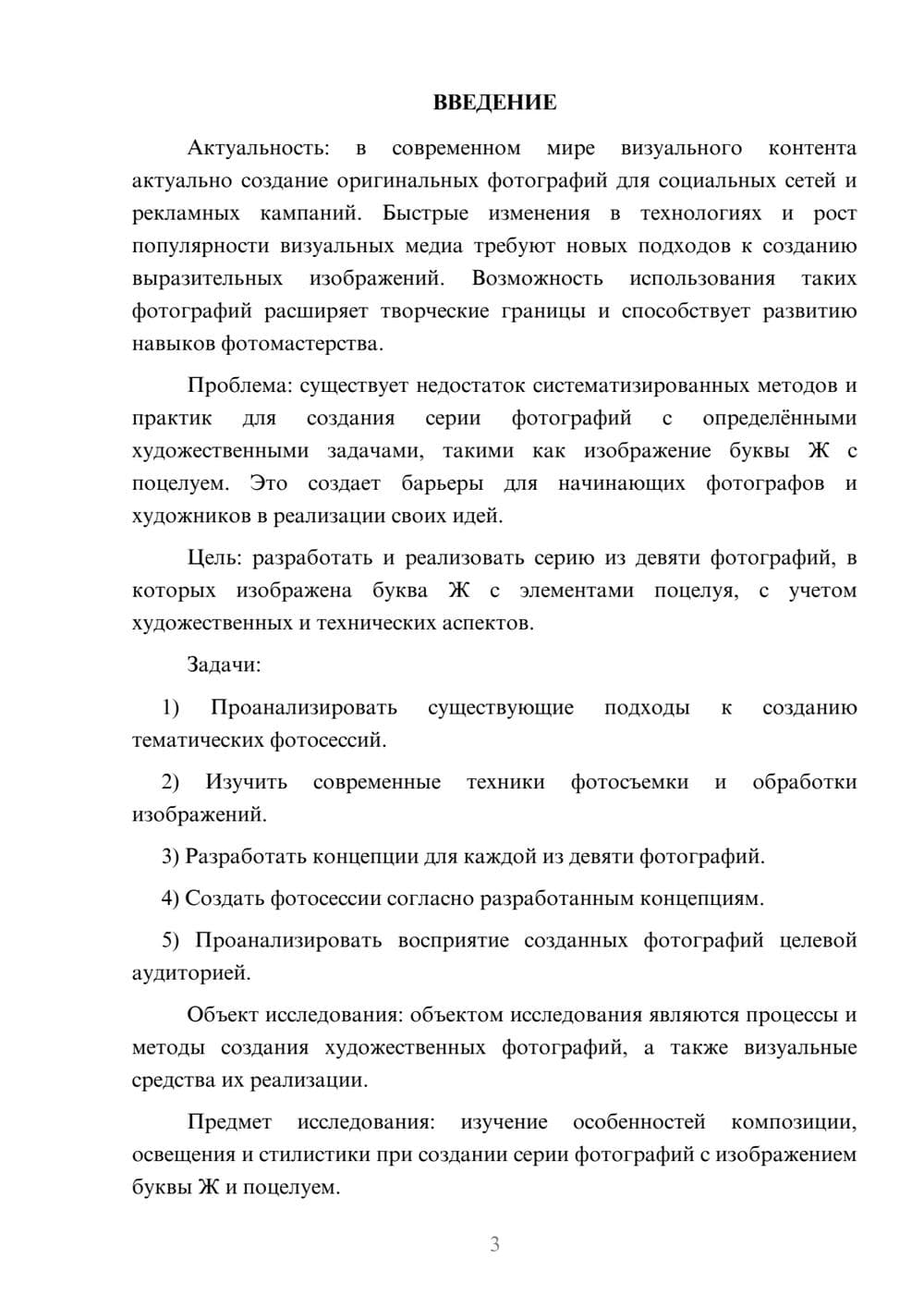 ВВЕДЕНИЕ

Актуальность: в современном мире визуального контента актуально создание оригинальных фотографий для социальных сетей и рекламных кампаний. Быстрые изменения в технологиях и рост популярности визуальных медиа требуют новых подходов к созданию выразительных изображений. Возможность использования таких фотографий расширяет творческие границы и способствует развитию навыков фотомастерства.

Проблема: существует недостаток систематизированных методов и практик для создания серии фотографий с определёнными художественными задачами, такими как изображение буквы Ж с поцелуем. Это создает барьеры для начинающих фотографов и художников в реализации своих идей.

Цель: разработать и реализовать серию из девяти фотографий, в которых изображена буква Ж с элементами поцелуя, с учетом художественных и технических аспектов.

Задачи:

1) Проанализировать существующие подходы к созданию тематических фотосессий.

2) Изучить современные техники фотосъемки и обработки изображений.

3) Разработать концепции для каждой из девяти фотографий.

4) Создать фотосессии согласно разработанным концепциям.

5) Проанализировать восприятие созданных фотографий целевой аудиторией.

Объект исследования: объектом исследования являются процессы и методы создания художественных фотографий, а также визуальные средства их реализации.

Предмет исследования: изучение особенностей композиции, освещения и стилистики при создании серии фотографий с изображением буквы Ж и поцелуем.

3